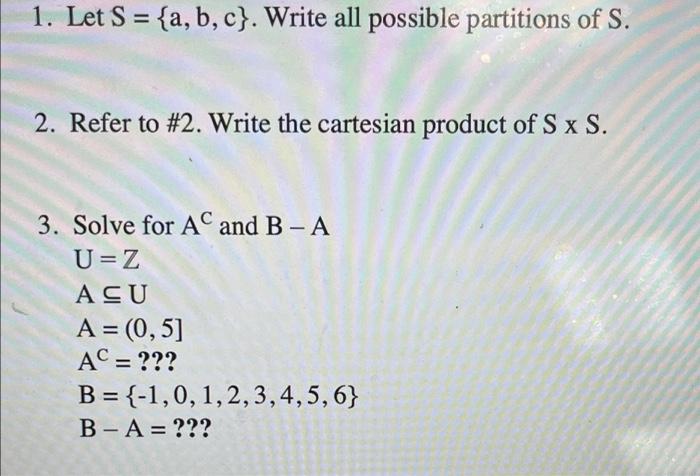 1. Let $S = \{a, b, c\}$. Write all possible partitions of S.

2. Refer to #2. Write the cartesian product of S x S.

3. Solve for $A^C$ and $B - A$
$U = \mathbb{Z}$
$A \subseteq U$
$A = (0, 5]$
$A^C = ???$
$B = \{-1, 0, 1, 2, 3, 4, 5, 6\}$
$B - A = ???$